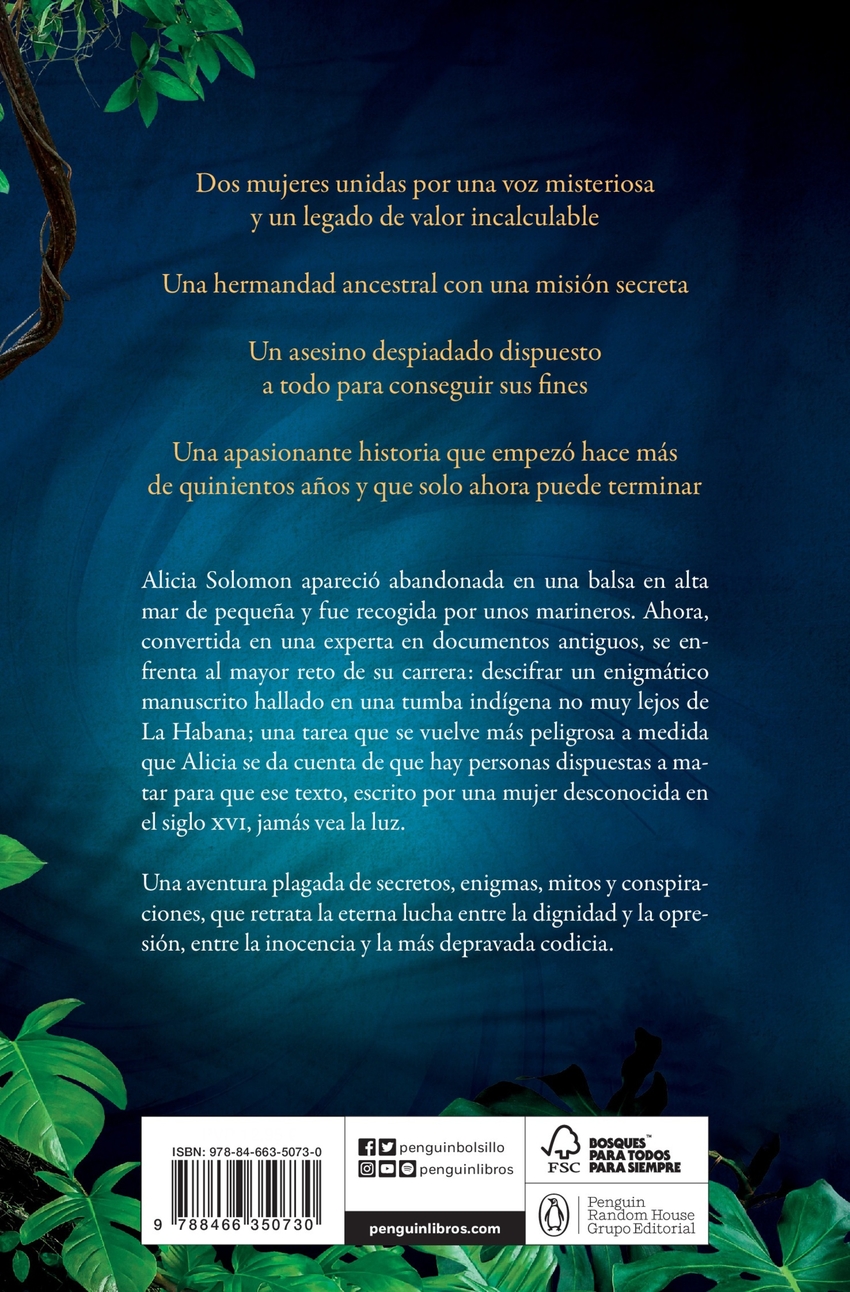 Dos mujeres unidas por una voz misteriosa y un legado de valor incalculable

Una hermandad ancestral con una misión secreta

Un asesino despiadado dispuesto a todo para conseguir sus fines

Una apasionante historia que empezó hace más de quinientos años y que solo ahora puede terminar

Alicia Solomon apareció abandonada en una balsa en alta mar de pequeña y fue recogida por unos marineros. Ahora, convertida en una experta en documentos antiguos, se enfrenta al mayor reto de su carrera: descifrar un enigmático manuscrito hallado en una tumba indígena no muy lejos de La Habana; una tarea que se vuelve más peligrosa a medida que Alicia se da cuenta de que hay personas dispuestas a matar para que ese texto, escrito por una mujer desconocida en el siglo XVI, jamás vea la luz.

Una aventura plagada de secretos, enigmas, mitos y conspiraciones, que retrata la eterna lucha entre la dignidad y la opresión, entre la inocencia y la más depravada codicia.

ISBN: 978-84-663-5073-0

9 788466 350730

penguinbolsillo
penguinlibros
penguinlibros.com

FSC
BOSQUES™ PARA TODOS PARA SIEMPRE

Penguin Random House Grupo Editorial